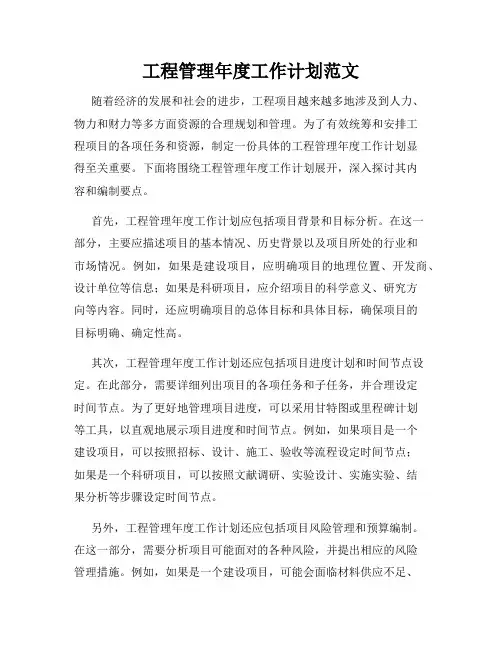 工程管理年度工作计划范文

随着经济的发展和社会的进步，工程项目越来越多地涉及到人力、物力和财力等多方面资源的合理规划和管理。为了有效统筹和安排工程项目的各项任务和资源，制定一份具体的工程管理年度工作计划显得至关重要。下面将围绕工程管理年度工作计划展开，深入探讨其内容和编制要点。

首先，工程管理年度工作计划应包括项目背景和目标分析。在这一部分，主要应描述项目的基本情况、历史背景以及项目所处的行业和市场情况。例如，如果是建设项目，应明确项目的地理位置、开发商、设计单位等信息；如果是科研项目，应介绍项目的科学意义、研究方向等内容。同时，还应明确项目的总体目标和具体目标，确保项目的目标明确、确定性高。

其次，工程管理年度工作计划还应包括项目进度计划和时间节点设定。在此部分，需要详细列出项目的各项任务和子任务，并合理设定时间节点。为了更好地管理项目进度，可以采用甘特图或里程碑计划等工具，以直观地展示项目进度和时间节点。例如，如果项目是一个建设项目，可以按照招标、设计、施工、验收等流程设定时间节点；如果是一个科研项目，可以按照文献调研、实验设计、实施实验、结果分析等步骤设定时间节点。

另外，工程管理年度工作计划还应包括项目风险管理和预算编制。在这一部分，需要分析项目可能面对的各种风险，并提出相应的风险管理措施。例如，如果是一个建设项目，可能会面临材料供应不足、